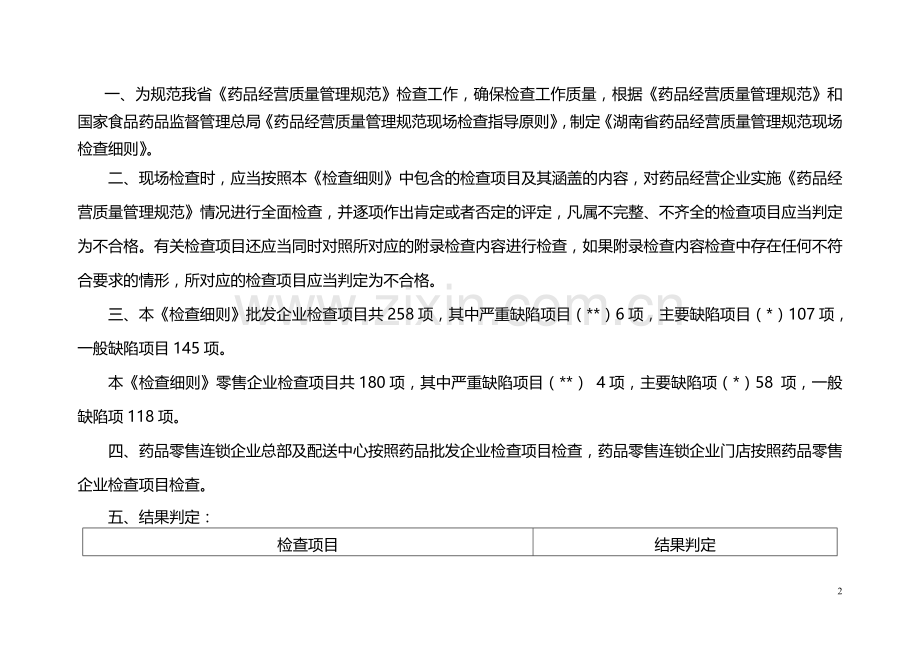 一、为规范我省《药品经营质量管理规范》检查工作，确保检查工作质量，根据《药品经营质量管理规范》和国家食品药品监督管理总局《药品经营质量管理规范现场检查指导原则》，制定《湖南省药品经营质量管理规范现场检查细则》。

二、现场检查时，应当按照本《检查细则》中包含的检查项目及其涵盖的内容，对药品经营企业实施《药品经营质量管理规范》情况进行全面检查，并逐项作出肯定或者否定的评定，凡属不完整、不齐全的检查项目应当判定为不合格。有关检查项目还应当同时对照所对应的附录检查内容进行检查，如果附录检查内容检查中存在任何不符合要求的情形，所对应的检查项目应当判定为不合格。

三、本《检查细则》批发企业检查项目共 258 项，其中严重缺陷项目（**）6 项，主要缺陷项目（*）107 项，一般缺陷项目 145 项。

本《检查细则》零售企业检查项目共 180 项，其中严重缺陷项目（**） 4 项，主要缺陷项（*）58 项，一般缺陷项 118 项。

四、药品零售连锁企业总部及配送中心按照药品批发企业检查项目检查，药品零售连锁企业门店按照药品零售企业检查项目检查。

五、结果判定：

| 检查项目 | 结果判定 |
|---|---|

www.zixin.com.cn

2